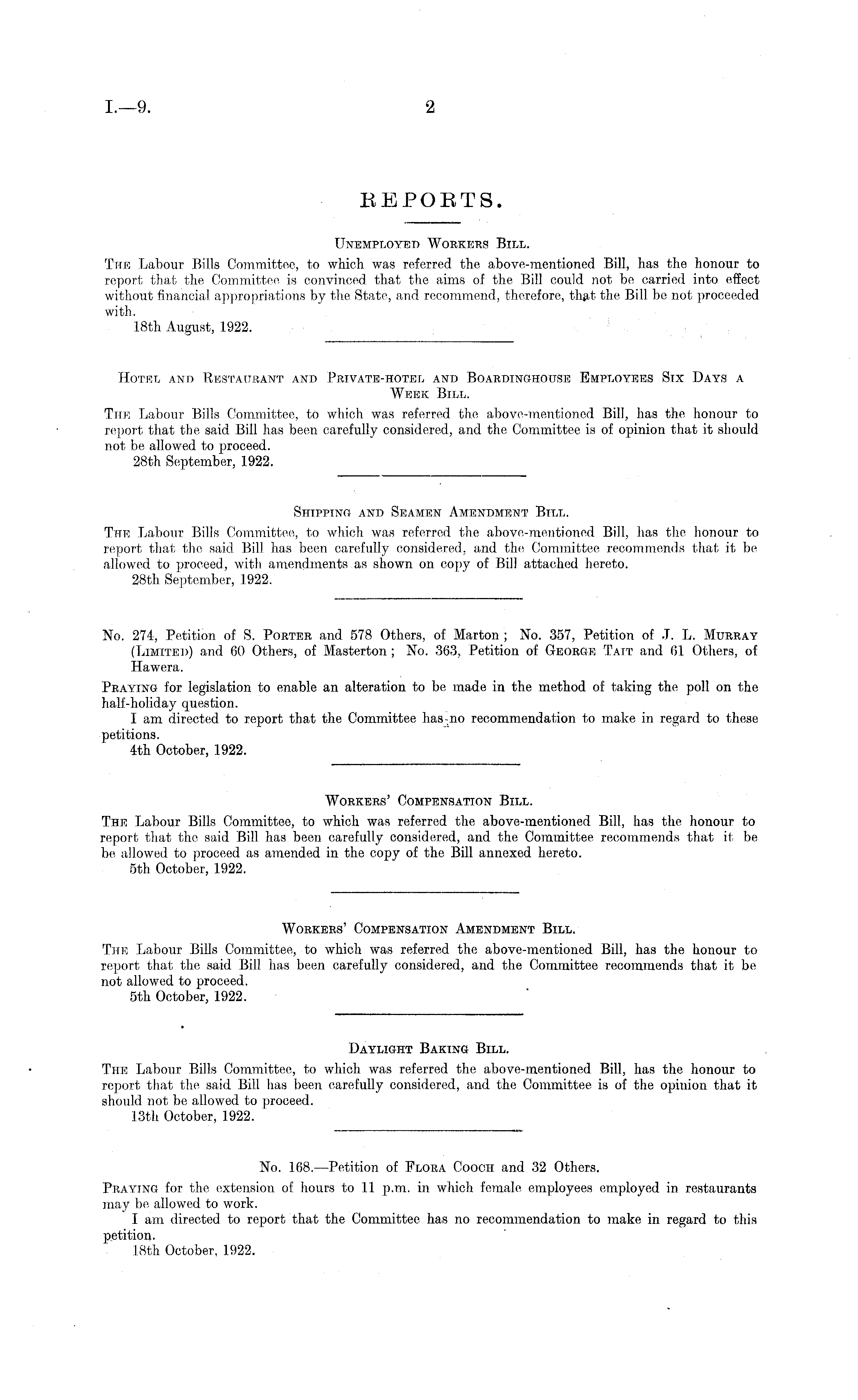 I.—9. 2

REPORTS.

Unemployed Workers Bill.

The Labour Bills Committee, to which was referred the above-mentioned Bill, has the honour to report that the Committee is convinced that the aims of the Bill could not be carried into effect without financial appropriations by the State, and recommend, therefore, that the Bill be not proceeded with.

18th August, 1922.

Hotel and Restaurant and Private-hotel and Boardinghouse Employees Six Days a Week Bill.

The Labour Bills Committee, to which was referred the above-mentioned Bill, has the honour to report that the said Bill has been carefully considered, and the Committee is of opinion that it should not be allowed to proceed.

28th September, 1922.

Shipping and Seamen Amendment Bill.

The Labour Bills Committee, to which was referred the above-mentioned Bill, has the honour to report that the said Bill has been carefully considered, and the Committee recommends that it be allowed to proceed, with amendments as shown on copy of Bill attached hereto.

28th September, 1922.

No. 274, Petition of S. Porter and 578 Others, of Marton; No. 357, Petition of J. L. Murray (Limited) and 60 Others, of Masterton; No. 363, Petition of George Tait and 61 Others, of Hawera.

Praying for legislation to enable an alteration to be made in the method of taking the poll on the half-holiday question.

I am directed to report that the Committee has no recommendation to make in regard to these petitions.

4th October, 1922.

Workers' Compensation Bill.

The Labour Bills Committee, to which was referred the above-mentioned Bill, has the honour to report that the said Bill has been carefully considered, and the Committee recommends that it be be allowed to proceed as amended in the copy of the Bill annexed hereto.

5th October, 1922.

Workers' Compensation Amendment Bill.

The Labour Bills Committee, to which was referred the above-mentioned Bill, has the honour to report that the said Bill has been carefully considered, and the Committee recommends that it be not allowed to proceed.

5th October, 1922.

Daylight Baking Bill.

The Labour Bills Committee, to which was referred the above-mentioned Bill, has the honour to report that the said Bill has been carefully considered, and the Committee is of the opinion that it should not be allowed to proceed.

13th October, 1922.

No. 168.—Petition of Flora Cooch and 32 Others.

Praying for the extension of hours to 11 p.m. in which female employees employed in restaurants may be allowed to work.

I am directed to report that the Committee has no recommendation to make in regard to this petition.

18th October, 1922.